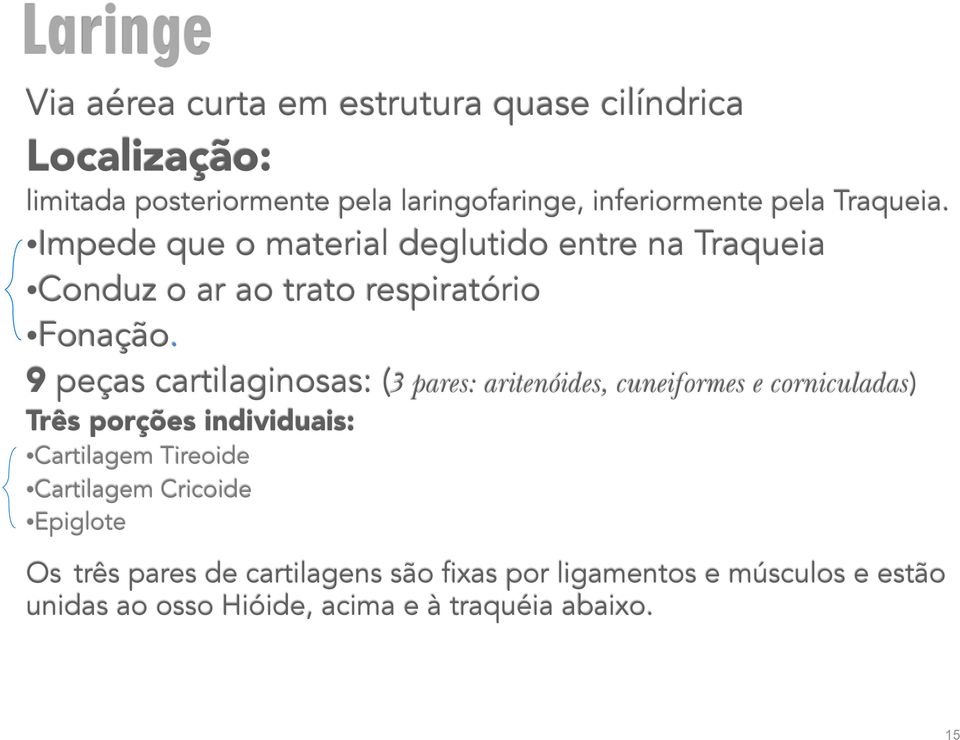 Laringe

Via aérea curta em estrutura quase cilíndrica

Localização:

limitada posteriormente pela laringofaringe, inferiormente pela Traqueia.

•Impede que o material deglutido entre na Traqueia
•Conduz o ar ao trato respiratório
•Fonação.

9 peças cartilaginosas: (3 pares: aritenóides, cuneiformes e corniculadas)

Três porções individuais:
•Cartilagem Tireoide
•Cartilagem Cricoide
•Epiglote

Os três pares de cartilagens são fixas por ligamentos e músculos e estão unidas ao osso Hióide, acima e à traquéia abaixo.

15